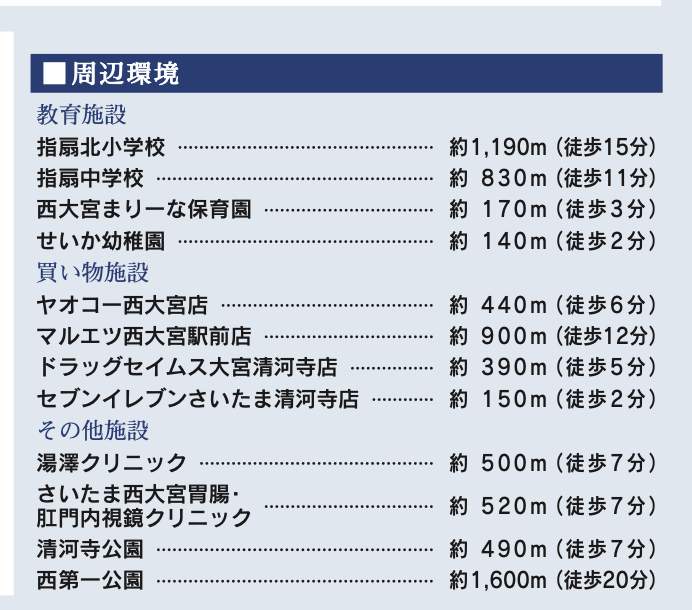 ■周辺環境

教育施設

指扇北小学校 約1,190m(徒歩15分)
指扇中学校 約830m(徒歩11分)
西大宮まりーな保育園 約170m(徒歩3分)
せいか幼稚園 約140m(徒歩2分)

買い物施設

ヤオコー西大宮店 約440m(徒歩6分)
マルエツ西大宮駅前店 約900m(徒歩12分)
ドラッグセイムス大宮清河寺店 約390m(徒歩5分)
セブンイレブンさいたま清河寺店 約150m(徒歩2分)

その他施設

湯澤クリニック 約500m(徒歩7分)
さいたま西大宮胃腸・肛門内視鏡クリニック 約520m(徒歩7分)
清河寺公園 約490m(徒歩7分)
西第一公園 約1,600m(徒歩20分)